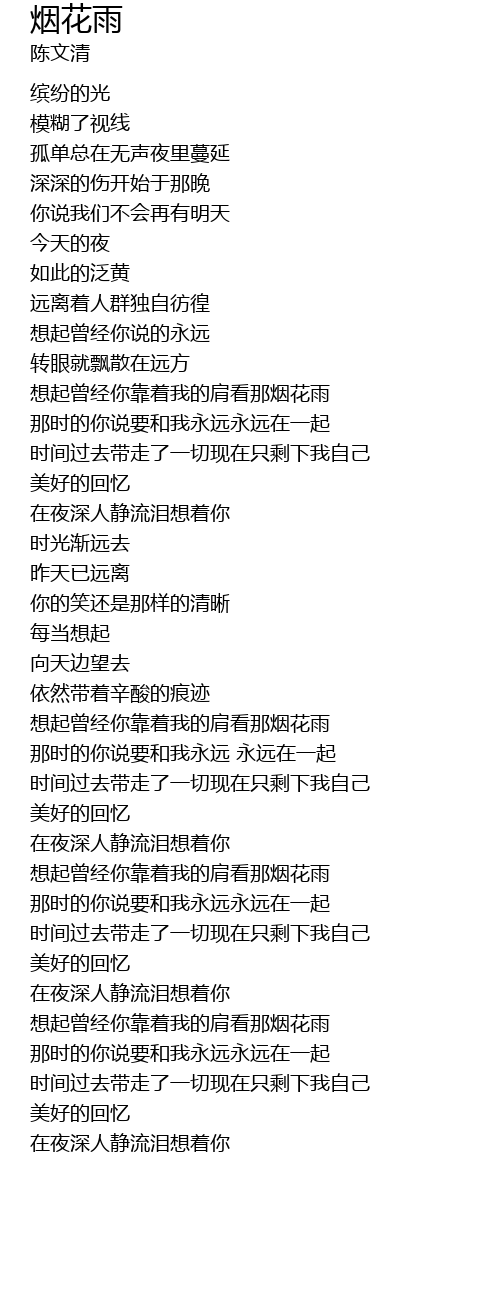 烟花雨
陈文清

缤纷的光
模糊了视线
孤单总在无声夜里蔓延
深深的伤开始于那晚
你说我们不会再有明天
今天的夜
如此的泛黄
远离着人群独自彷徨
想起曾经你说的永远
转眼就飘散在远方
想起曾经你靠着我的肩看那烟花雨
那时的你说要和我永远永远在一起
时间过去带走了一切现在只剩下我自己
美好的回忆
在夜深人静流泪想着你
时光渐远去
昨天已远离
你的笑还是那样的清晰
每当想起
向天边望去
依然带着辛酸的痕迹
想起曾经你靠着我的肩看那烟花雨
那时的你说要和我永远 永远在一起
时间过去带走了一切现在只剩下我自己
美好的回忆
在夜深人静流泪想着你
想起曾经你靠着我的肩看那烟花雨
那时的你说要和我永远永远在一起
时间过去带走了一切现在只剩下我自己
美好的回忆
在夜深人静流泪想着你
想起曾经你靠着我的肩看那烟花雨
那时的你说要和我永远永远在一起
时间过去带走了一切现在只剩下我自己
美好的回忆
在夜深人静流泪想着你